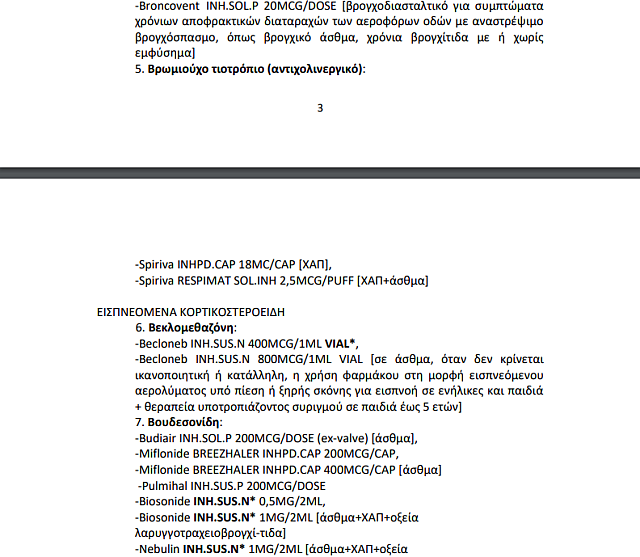 -Broncovent INH.SOL.P 20MCG/DOSE [βρογχοδιασταλτικό για συμπτώματα χρόνιων αποφρακτικών διαταραχών των αεροφόρων οδών με αναστρέψιμο βρογχόσπασμο, όπως βρογχικό άσθμα, χρόνια βρογχίτιδα με ή χωρίς εμφύσημα]

5. Βρωμιούχο τιοτρόπιο (αντιχολινεργικό):

3

-Spiriva INHPD.CAP 18MC/CAP [ΧΑΠ],
-Spiriva RESPIMAT SOL.INH 2,5MCG/PUFF [ΧΑΠ+άσθμα]

ΕΙΣΠΝΕΟΜΕΝΑ ΚΟΡΤΙΚΟΣΤΕΡΟΕΙΔΗ

6. Βεκλομεθαζόνη:
-Becloneb INH.SUS.N 400MCG/1ML VIAL*,
-Becloneb INH.SUS.N 800MCG/1ML VIAL [σε άσθμα, όταν δεν κρίνεται ικανοποιητική ή κατάλληλη, η χρήση φαρμάκου στη μορφή εισπνεόμενου αερολύματος υπό πίεση ή ξηρής σκόνης για εισπνοή σε ενήλικες και παιδιά + θεραπεία υποτροπιάζοντος συριγμού σε παιδιά έως 5 ετών]

7. Βουδεσονίδη:
-Budiair INH.SOL.P 200MCG/DOSE (ex-valve) [άσθμα],
-Miflonide BREEZHALER INHPD.CAP 200MCG/CAP,
-Miflonide BREEZHALER INHPD.CAP 400MCG/CAP [άσθμα]
-Pulmihal INH.SUS.P 200MCG/DOSE
-Biosonide INH.SUS.N* 0,5MG/2ML,
-Biosonide INH.SUS.N* 1MG/2ML [άσθμα+ΧΑΠ+οξεία λαρυγγοτραχειοβρογχί-τιδα]
-Nebulin INH.SUS.N* 1MG/2ML [άσθμα+ΧΑΠ+οξεία